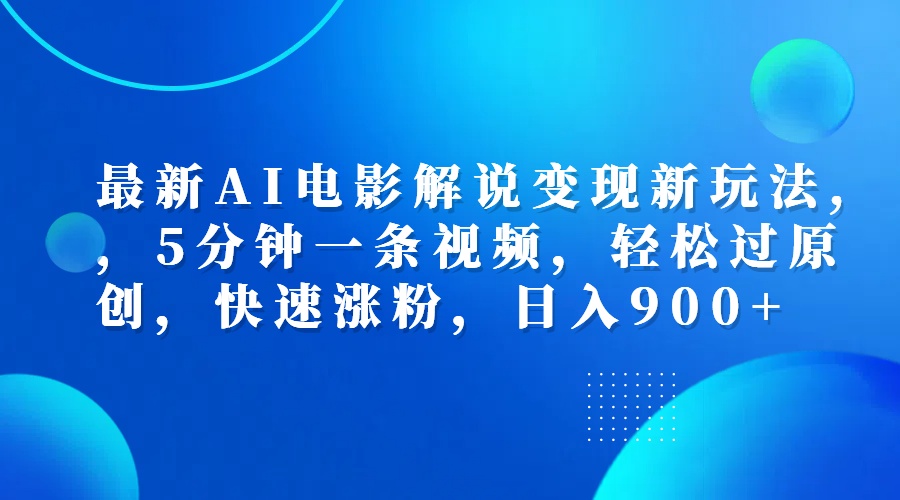 最新AI电影解说变现新玩法，，5分钟一条视频，轻松过原创，快速涨粉，日入900+